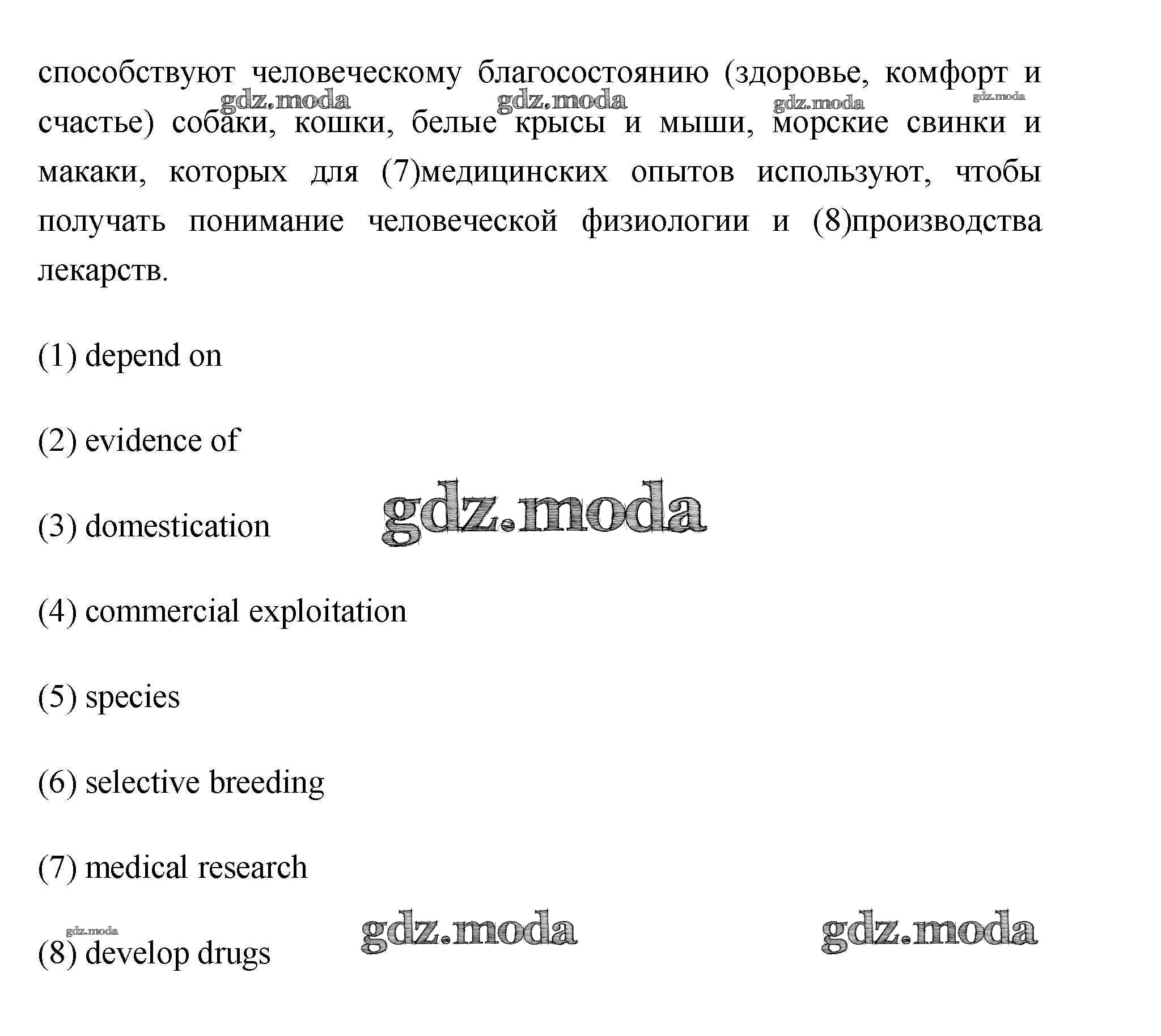 способствуют человеческому благосостоянию (здоровье, комфорт и счастье) собаки, кошки, белые крысы и мыши, морские свинки и макаки, которых для (7)медицинских опытов используют, чтобы получать понимание человеческой физиологии и (8)производства лекарств.

gdz.moda gdz.moda gdz.moda gdz.moda

(1) depend on

(2) evidence of

(3) domestication

gdz.moda

(4) commercial exploitation

(5) species

(6) selective breeding

(7) medical research

gdz.moda

(8) develop drugs

gdz.moda gdz.moda